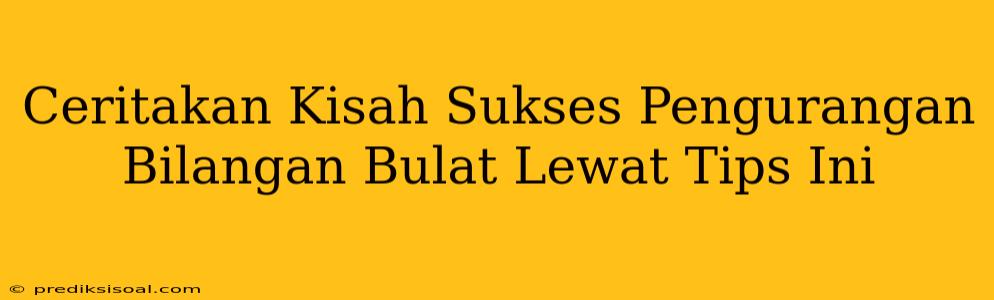 Ceritakan Kisah Sukses Pengurangan Bilangan Bulat Lewat Tips Ini

© prediksisoal.com